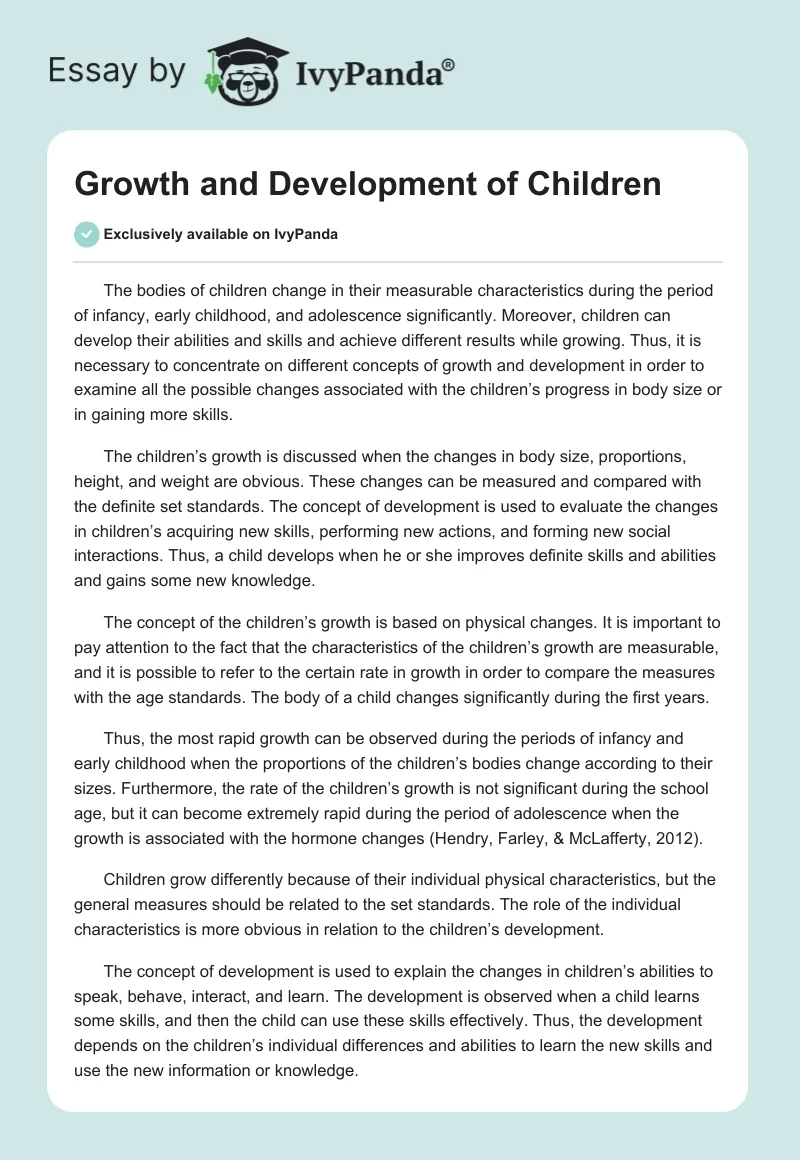 Essay by IvyPanda®

Growth and Development of Children

Exclusively available on IvyPanda

The bodies of children change in their measurable characteristics during the period of infancy, early childhood, and adolescence significantly. Moreover, children can develop their abilities and skills and achieve different results while growing. Thus, it is necessary to concentrate on different concepts of growth and development in order to examine all the possible changes associated with the children's progress in body size or in gaining more skills.

The children's growth is discussed when the changes in body size, proportions, height, and weight are obvious. These changes can be measured and compared with the definite set standards. The concept of development is used to evaluate the changes in children's acquiring new skills, performing new actions, and forming new social interactions. Thus, a child develops when he or she improves definite skills and abilities and gains some new knowledge.

The concept of the children's growth is based on physical changes. It is important to pay attention to the fact that the characteristics of the children's growth are measurable, and it is possible to refer to the certain rate in growth in order to compare the measures with the age standards. The body of a child changes significantly during the first years.

Thus, the most rapid growth can be observed during the periods of infancy and early childhood when the proportions of the children's bodies change according to their sizes. Furthermore, the rate of the children's growth is not significant during the school age, but it can become extremely rapid during the period of adolescence when the growth is associated with the hormone changes (Hendry, Farley, & McLafferty, 2012).

Children grow differently because of their individual physical characteristics, but the general measures should be related to the set standards. The role of the individual characteristics is more obvious in relation to the children's development.

The concept of development is used to explain the changes in children's abilities to speak, behave, interact, and learn. The development is observed when a child learns some skills, and then the child can use these skills effectively. Thus, the development depends on the children's individual differences and abilities to learn the new skills and use the new information or knowledge.